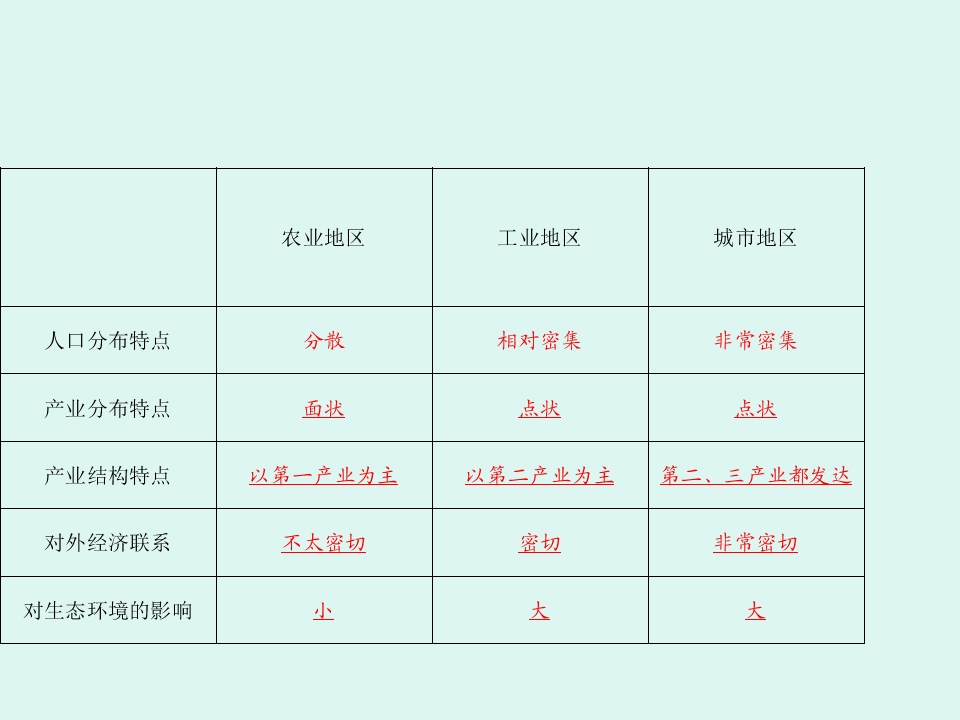 |  | 农业地区 | 工业地区 | 城市地区 |
|---|---|---|---|
| 人口分布特点 | 分散 | 相对密集 | 非常密集 |
| 产业分布特点 | 面状 | 点状 | 点状 |
| 产业结构特点 | 以第一产业为主 | 以第二产业为主 | 第二、三产业都发达 |
| 对外经济联系 | 不太密切 | 密切 | 非常密切 |
| 对生态环境的影响 | 小 | 大 | 大 |